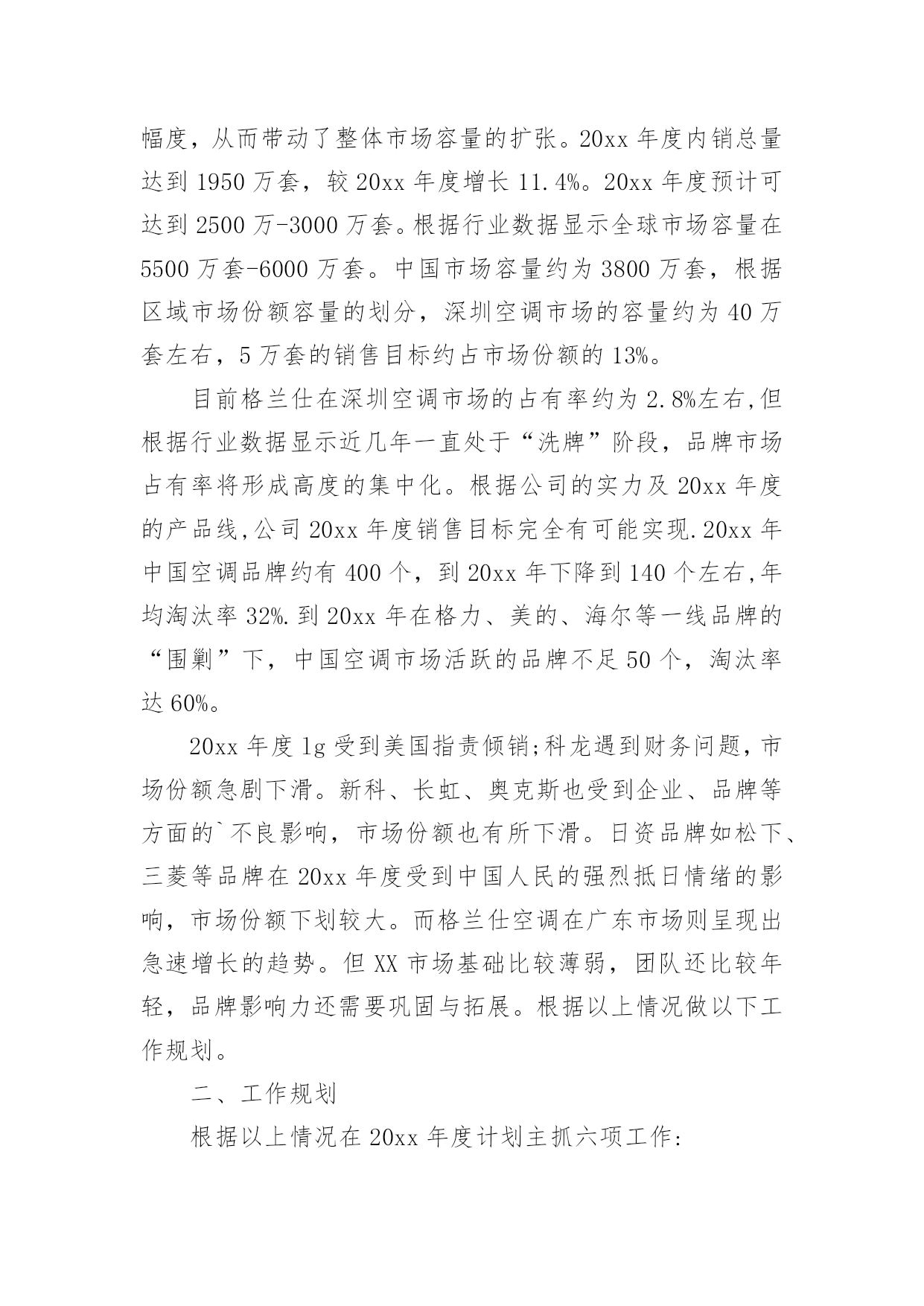 幅度，从而带动了整体市场容量的扩张。20xx 年度内销总量达到 1950 万套，较 20xx 年度增长 11.4%。20xx 年度预计可达到 2500 万-3000 万套。根据行业数据显示全球市场容量在 5500 万套-6000 万套。中国市场容量约为 3800 万套，根据区域市场份额容量的划分，深圳空调市场的容量约为 40 万套左右，5 万套的销售目标约占市场份额的 13%。

目前格兰仕在深圳空调市场的占有率约为 2.8%左右,但根据行业数据显示近几年一直处于“洗牌”阶段，品牌市场占有率将形成高度的集中化。根据公司的实力及 20xx 年度的产品线,公司 20xx 年度销售目标完全有可能实现.20xx 年中国空调品牌约有 400 个，到 20xx 年下降到 140 个左右,年均淘汰率 32%.到 20xx 年在格力、美的、海尔等一线品牌的“围剿”下，中国空调市场活跃的品牌不足 50 个，淘汰率达 60%。

20xx 年度 lg 受到美国指责倾销;科龙遇到财务问题，市场份额急剧下滑。新科、长虹、奥克斯也受到企业、品牌等方面的`不良影响，市场份额也有所下滑。日资品牌如松下、三菱等品牌在 20xx 年度受到中国人民的强烈抵日情绪的影响，市场份额下划较大。而格兰仕空调在广东市场则呈现出急速增长的趋势。但 XX 市场基础比较薄弱，团队还比较年轻，品牌影响力还需要巩固与拓展。根据以上情况做以下工作规划。

二、工作规划

根据以上情况在 20xx 年度计划主抓六项工作: